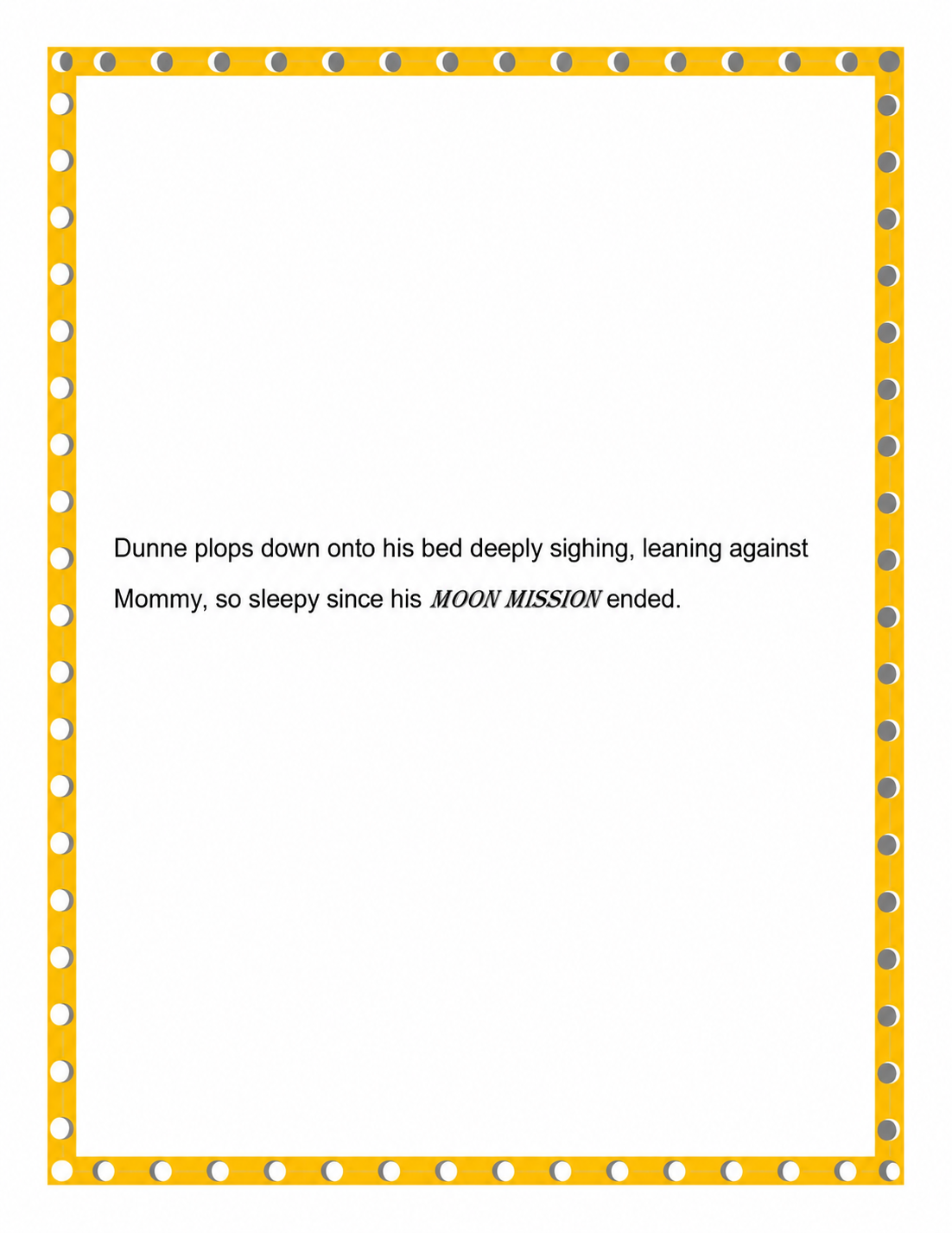 Dunne plops down onto his bed deeply sighing, leaning against Mommy, so sleepy since his MOON MISSION ended.